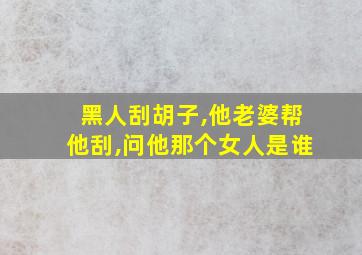 黑人刮胡子,他老婆帮他刮,问他那个女人是谁